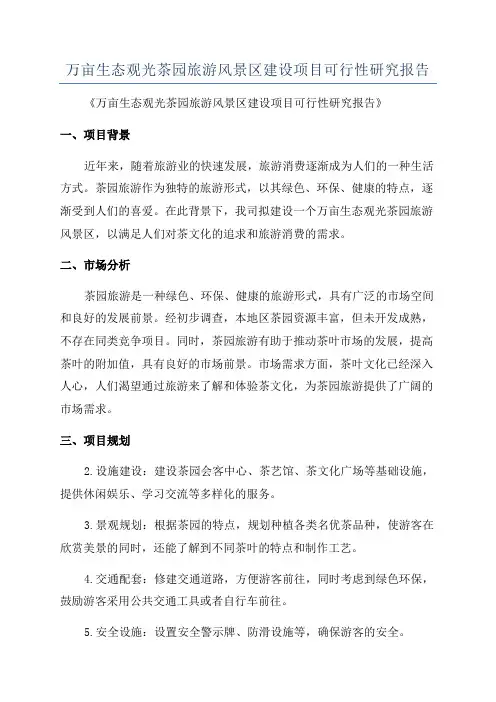 万亩生态观光茶园旅游风景区建设项目可行性研究报告

《万亩生态观光茶园旅游风景区建设项目可行性研究报告》

一、项目背景

近年来，随着旅游业的快速发展，旅游消费逐渐成为人们的一种生活方式。茶园旅游作为独特的旅游形式，以其绿色、环保、健康的特点，逐渐受到人们的喜爱。在此背景下，我司拟建设一个万亩生态观光茶园旅游风景区，以满足人们对茶文化的追求和旅游消费的需求。

二、市场分析

茶园旅游是一种绿色、环保、健康的旅游形式，具有广泛的市场空间和良好的发展前景。经初步调查，本地区茶园资源丰富，但未开发成熟，不存在同类竞争项目。同时，茶园旅游有助于推动茶叶市场的发展，提高茶叶的附加值，具有良好的市场前景。市场需求方面，茶叶文化已经深入人心，人们渴望通过旅游来了解和体验茶文化，为茶园旅游提供了广阔的市场需求。

三、项目规划

2.设施建设：建设茶园会客中心、茶艺馆、茶文化广场等基础设施，提供休闲娱乐、学习交流等多样化的服务。

3.景观规划：根据茶园的特点，规划种植各类名优茶品种，使游客在欣赏美景的同时，还能了解到不同茶叶的特点和制作工艺。

4.交通配套：修建交通道路，方便游客前往，同时考虑到绿色环保，鼓励游客采用公共交通工具或者自行车前往。

5.安全设施：设置安全警示牌、防滑设施等，确保游客的安全。